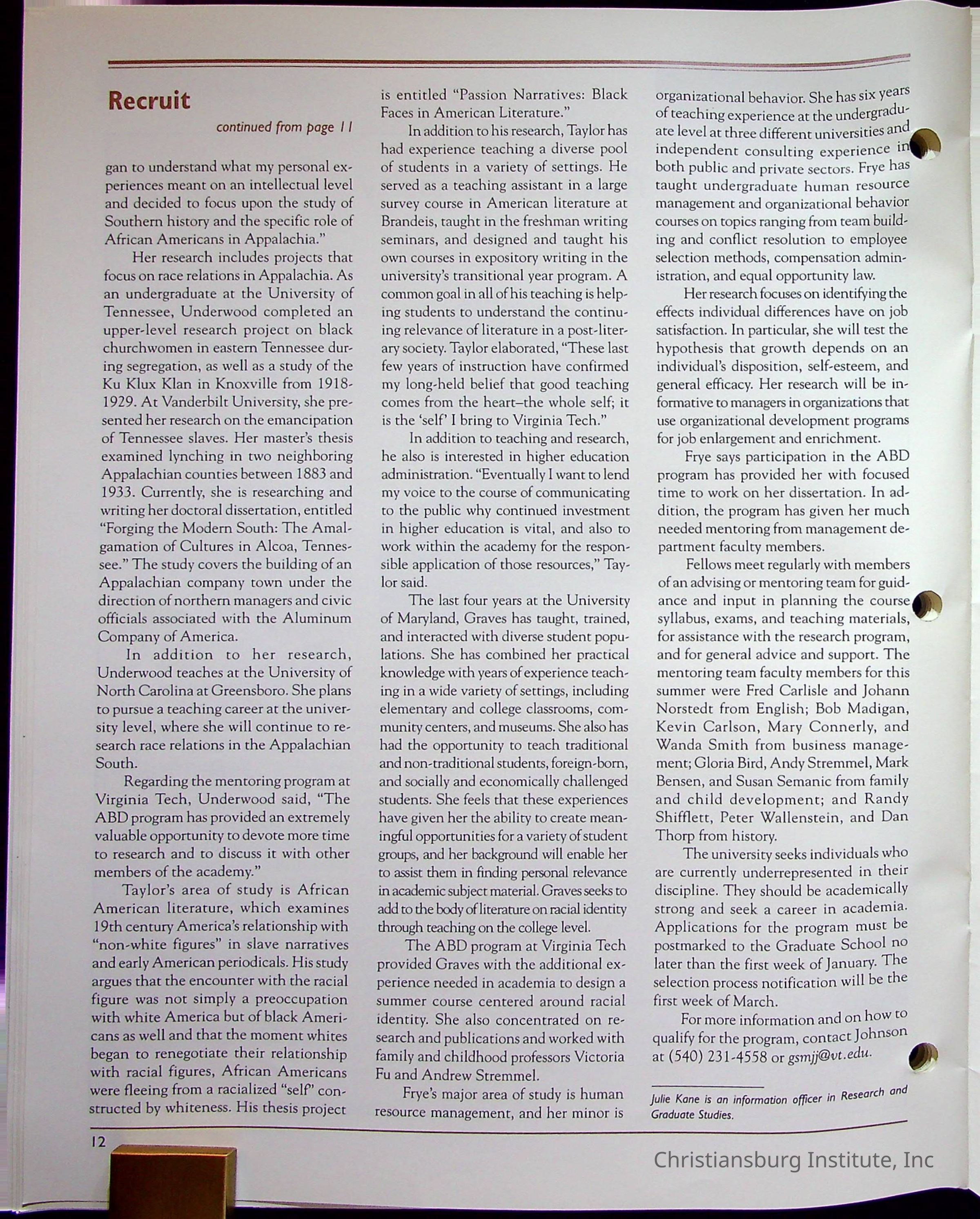 Recruit

continued from page 11

gan to understand what my personal experiences meant on an intellectual level and decided to focus upon the study of Southern history and the specific role of African Americans in Appalachia."

Her research includes projects that focus on race relations in Appalachia. As an undergraduate at the University of Tennessee, Underwood completed an upper-level research project on black churchwomen in eastern Tennessee during segregation, as well as a study of the Ku Klux Klan in Knoxville from 1918-1929. At Vanderbilt University, she presented her research on the emancipation of Tennessee slaves. Her master's thesis examined lynching in two neighboring Appalachian counties between 1883 and 1933. Currently, she is researching and writing her doctoral dissertation, entitled "Forging the Modern South: The Amalgamation of Cultures in Alcoa, Tennessee." The study covers the building of an Appalachian company town under the direction of northern managers and civic officials associated with the Aluminum Company of America.

In addition to her research, Underwood teaches at the University of North Carolina at Greensboro. She plans to pursue a teaching career at the university level, where she will continue to research race relations in the Appalachian South.

Regarding the mentoring program at Virginia Tech, Underwood said, "The ABD program has provided an extremely valuable opportunity to devote more time to research and to discuss it with other members of the academy."

Taylor's area of study is African American literature, which examines 19th century America's relationship with "non-white figures" in slave narratives and early American periodicals. His study argues that the encounter with the racial figure was not simply a preoccupation with white America but of black Americans as well and that the moment whites began to renegotiate their relationship with racial figures, African Americans were fleeing from a racialized "self" constructed by whiteness. His thesis project is entitled "Passion Narratives: Black Faces in American Literature."

In addition to his research, Taylor has had experience teaching a diverse pool of students in a variety of settings. He served as a teaching assistant in a large survey course in American literature at Brandeis, taught in the freshman writing seminars, and designed and taught his own courses in expository writing in the university's transitional year program. A common goal in all of his teaching is helping students to understand the continuing relevance of literature in a post-literary society. Taylor elaborated, "These last few years of instruction have confirmed my long-held belief that good teaching comes from the heart–the whole self; it is the 'self' I bring to Virginia Tech."

In addition to teaching and research, he also is interested in higher education administration. "Eventually I want to lend my voice to the course of communicating to the public why continued investment in higher education is vital, and also to work within the academy for the responsible application of those resources," Taylor said.

The last four years at the University of Maryland, Graves has taught, trained, and interacted with diverse student populations. She has combined her practical knowledge with years of experience teaching in a wide variety of settings, including elementary and college classrooms, community centers, and museums. She also has had the opportunity to teach traditional and non-traditional students, foreign-born, and socially and economically challenged students. She feels that these experiences have given her the ability to create meaningful opportunities for a variety of student groups, and her background will enable her to assist them in finding personal relevance in academic subject material. Graves seeks to add to the body of literature on racial identity through teaching on the college level.

The ABD program at Virginia Tech provided Graves with the additional experience needed in academia to design a summer course centered around racial identity. She also concentrated on research and publications and worked with family and childhood professors Victoria Fu and Andrew Stremmel.

Frye's major area of study is human resource management, and her minor is organizational behavior. She has six years of teaching experience at the undergraduate level at three different universities and independent consulting experience in both public and private sectors. Frye has taught undergraduate human resource management and organizational behavior courses on topics ranging from team building and conflict resolution to employee selection methods, compensation administration, and equal opportunity law.

Her research focuses on identifying the effects individual differences have on job satisfaction. In particular, she will test the hypothesis that growth depends on an individual's disposition, self-esteem, and general efficacy. Her research will be informative to managers in organizations that use organizational development programs for job enlargement and enrichment.

Frye says participation in the ABD program has provided her with focused time to work on her dissertation. In addition, the program has given her much needed mentoring from management department faculty members.

Fellows meet regularly with members of an advising or mentoring team for guidance and input in planning the course syllabus, exams, and teaching materials, for assistance with the research program, and for general advice and support. The mentoring team faculty members for this summer were Fred Carlisle and Johann Norstedt from English; Bob Madigan, Kevin Carlson, Mary Connerly, and Wanda Smith from business management; Gloria Bird, Andy Stremmel, Mark Bensen, and Susan Semanic from family and child development; and Randy Shifflett, Peter Wallenstein, and Dan Thorp from history.

The university seeks individuals who are currently underrepresented in their discipline. They should be academically strong and seek a career in academia. Applications for the program must be postmarked to the Graduate School no later than the first week of January. The selection process notification will be the first week of March.

For more information and on how to qualify for the program, contact Johnson at (540) 231-4558 or gsmjj@vt.edu.

Julie Kane is an information officer in Research and Graduate Studies.

12

Christiansburg Institute, Inc